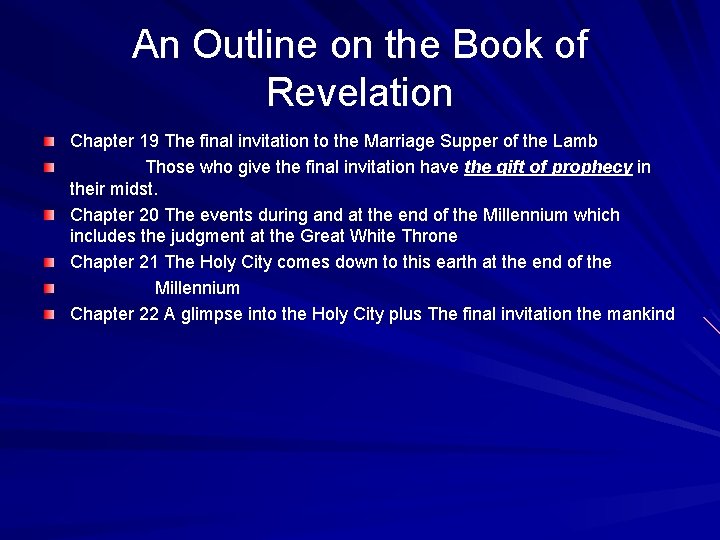 An Outline on the Book of Revelation

• Chapter 19 The final invitation to the Marriage Supper of the Lamb
• Those who give the final invitation have the gift of prophecy in their midst.
• Chapter 20 The events during and at the end of the Millennium which includes the judgment at the Great White Throne
• Chapter 21 The Holy City comes down to this earth at the end of the
• Millennium
• Chapter 22 A glimpse into the Holy City plus The final invitation the mankind